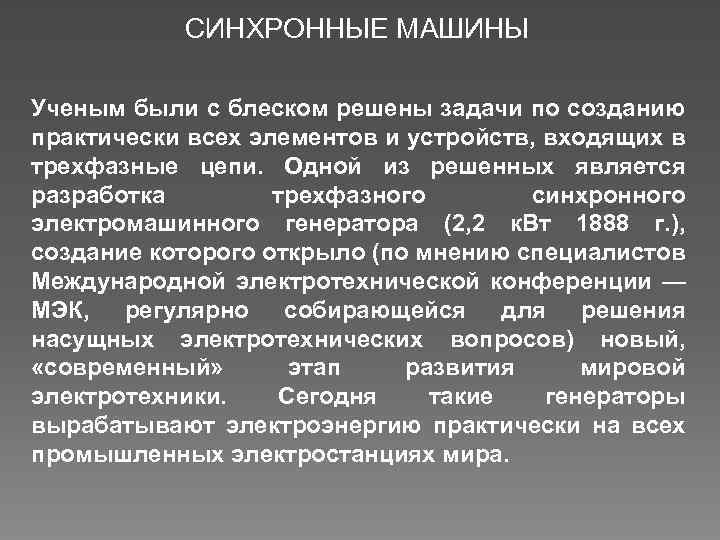 СИНХРОННЫЕ МАШИНЫ

Ученым были с блеском решены задачи по созданию практически всех элементов и устройств, входящих в трехфазные цепи. Одной из решенных является разработка трехфазного синхронного электромашинного генератора (2,2 кВт 1888 г.), создание которого открыло (по мнению специалистов Международной электротехнической конференции — МЭК, регулярно собирающейся для решения насущных электротехнических вопросов) новый, «современный» этап развития мировой электротехники. Сегодня такие генераторы вырабатывают электроэнергию практически на всех промышленных электростанциях мира.